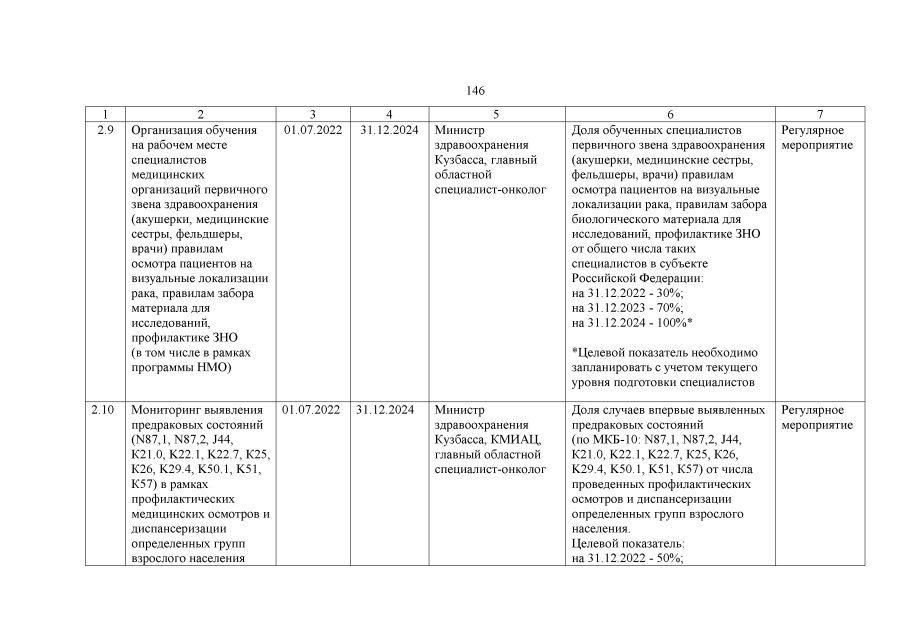 146

| 1 | 2 | 3 | 4 | 5 | 6 | 7 |
|---|---|---|---|---|---|---|
| 2.9 | Организация обучения на рабочем месте специалистов медицинских организаций первичного звена здравоохранения (акушерки, медицинские сестры, фельдшеры, врачи) правилам осмотра пациентов на визуальные локализации рака, правилам забора материала для исследований, профилактике ЗНО (в том числе в рамках программы НМО) | 01.07.2022 | 31.12.2024 | Министр здравоохранения Кузбасса, главный областной специалист-онколог | Доля обученных специалистов первичного звена здравоохранения (акушерки, медицинские сестры, фельдшеры, врачи) правилам осмотра пациентов на визуальные локализации рака, правилам забора биологического материала для исследований, профилактике ЗНО от общего числа таких специалистов в субъекте Российской Федерации: на 31.12.2022 - 30%; на 31.12.2023 - 70%; на 31.12.2024 - 100%* *Целевой показатель необходимо запланировать с учетом текущего уровня подготовки специалистов | Регулярное мероприятие |
| 2.10 | Мониторинг выявления предраковых состояний (N87,1, N87,2, J44, K21.0, K22.1, K22.7, K25, K26, K29.4, K50.1, K51, K57) в рамках профилактических медицинских осмотров и диспансеризации определенных групп взрослого населения | 01.07.2022 | 31.12.2024 | Министр здравоохранения Кузбасса, КМИАЦ, главный областной специалист-онколог | Доля случаев впервые выявленных предраковых состояний (по МКБ-10: N87,1, N87,2, J44, K21.0, K22.1, K22.7, K25, K26, K29.4, K50.1, K51, K57) от числа проведенных профилактических осмотров и диспансеризации определенных групп взрослого населения. Целевой показатель: на 31.12.2022 - 50%; | Регулярное мероприятие |